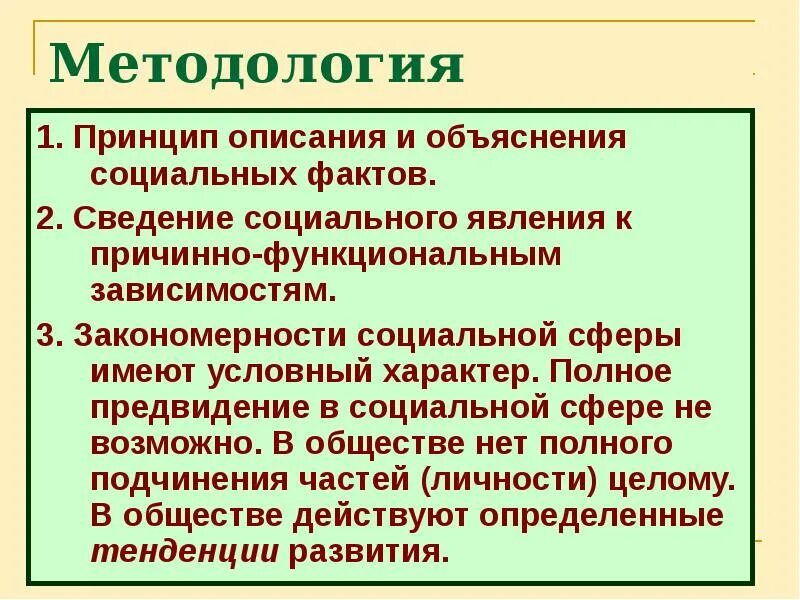 Методология

1. Принцип описания и объяснения социальных фактов.

2. Сведение социального явления к причинно-функциональным зависимостям.

3. Закономерности социальной сферы имеют условный характер. Полное предвидение в социальной сфере не возможно. В обществе нет полного подчинения частей (личности) целому. В обществе действуют определенные тенденции развития.